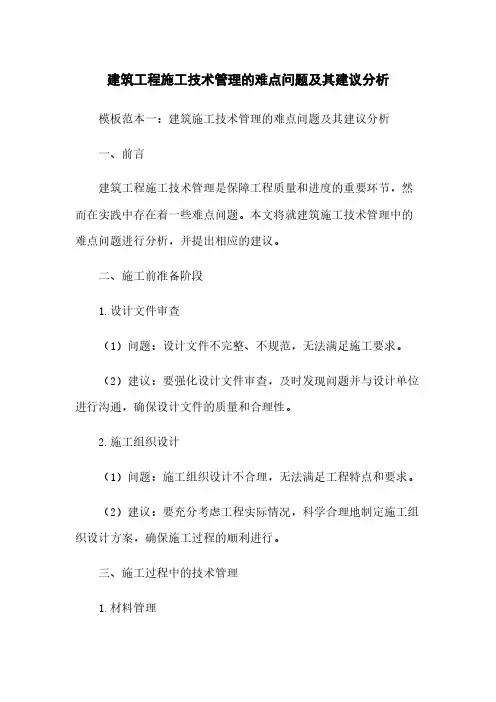 建筑工程施工技术管理的难点问题及其建议分析

模板范本一：建筑施工技术管理的难点问题及其建议分析

一、前言

建筑工程施工技术管理是保障工程质量和进度的重要环节，然而在实践中存在着一些难点问题。本文将就建筑施工技术管理中的难点问题进行分析，并提出相应的建议。

二、施工前准备阶段

1. 设计文件审查

（1）问题：设计文件不完整、不规范，无法满足施工要求。

（2）建议：要强化设计文件审查，及时发现问题并与设计单位进行沟通，确保设计文件的质量和合理性。

2. 施工组织设计

（1）问题：施工组织设计不合理，无法满足工程特点和要求。

（2）建议：要充分考虑工程实际情况，科学合理地制定施工组织设计方案，确保施工过程的顺利进行。

三、施工过程中的技术管理

1. 材料管理